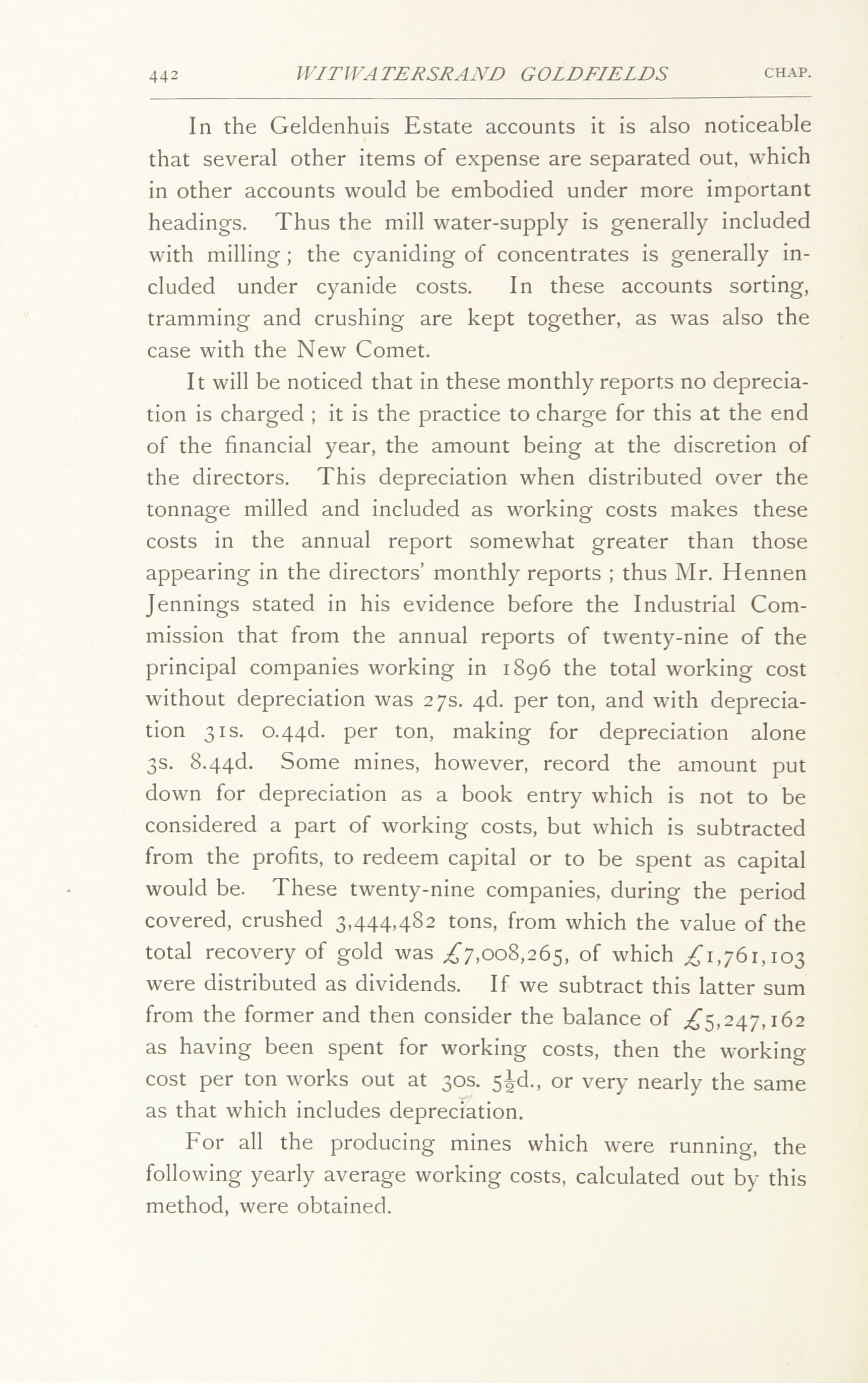 442 WITWATERSRAND GOLDFIELDS CHAP.

In the Geldenhuis Estate accounts it is also noticeable that several other items of expense are separated out, which in other accounts would be embodied under more important headings. Thus the mill water-supply is generally included with milling; the cyaniding of concentrates is generally included under cyanide costs. In these accounts sorting, tramming and crushing are kept together, as was also the case with the New Comet.

It will be noticed that in these monthly reports no depreciation is charged; it is the practice to charge for this at the end of the financial year, the amount being at the discretion of the directors. This depreciation when distributed over the tonnage milled and included as working costs makes these costs in the annual report somewhat greater than those appearing in the directors' monthly reports; thus Mr. Hennen Jennings stated in his evidence before the Industrial Commission that from the annual reports of twenty-nine of the principal companies working in 1896 the total working cost without depreciation was 27s. 4d. per ton, and with depreciation 31s. 0.44d. per ton, making for depreciation alone 3s. 8.44d. Some mines, however, record the amount put down for depreciation as a book entry which is not to be considered a part of working costs, but which is subtracted from the profits, to redeem capital or to be spent as capital would be. These twenty-nine companies, during the period covered, crushed 3,444,482 tons, from which the value of the total recovery of gold was £7,008,265, of which £1,761,103 were distributed as dividends. If we subtract this latter sum from the former and then consider the balance of £5,247,162 as having been spent for working costs, then the working cost per ton works out at 30s. $5\frac{1}{2}$d., or very nearly the same as that which includes depreciation.

For all the producing mines which were running, the following yearly average working costs, calculated out by this method, were obtained.